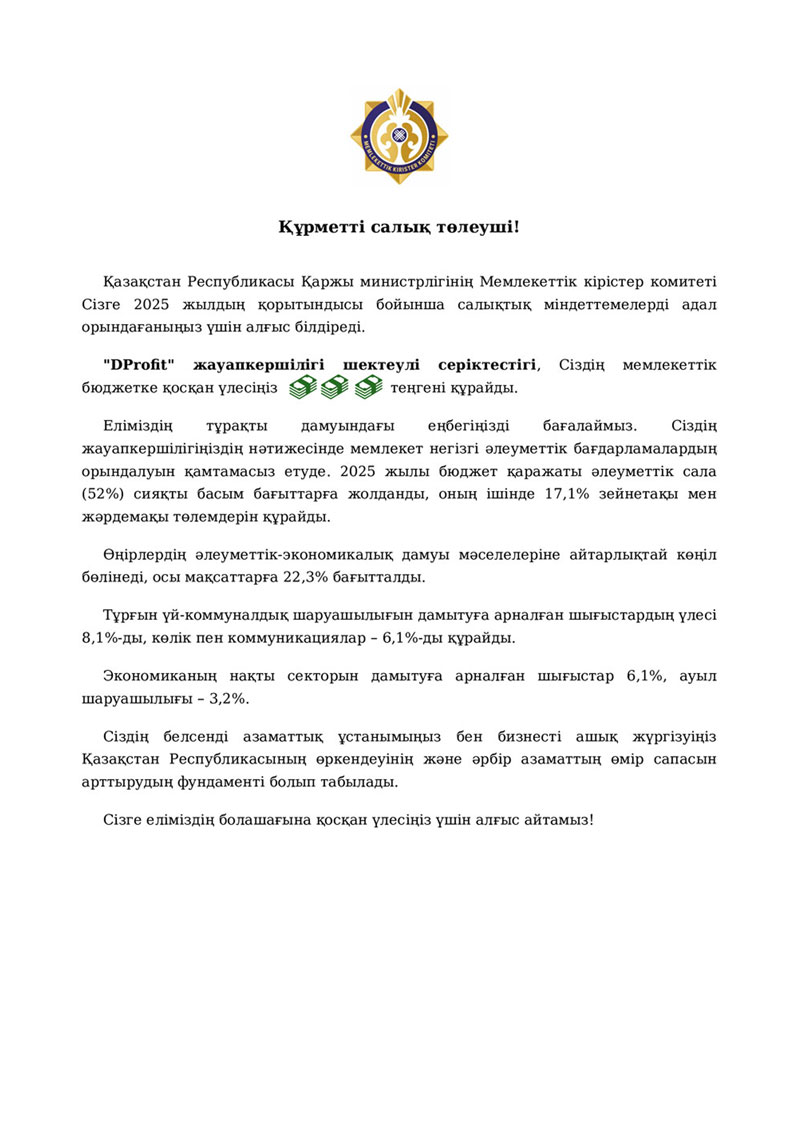 МЕМЛЕКЕТТІК КІРІСТЕР КОМИТЕТІ

Құрметті салық төлеуші!

Қазақстан Республикасы Қаржы министрлігінің Мемлекеттік кірістер комитеті Сізге 2025 жылдың қорытындысы бойынша салықтық міндеттемелерді адал орындағаныңыз үшін алғыс білдіреді.

"DProfit" жауапкершілігі шектеулі серіктестігі, Сіздің мемлекеттік бюджетке қосқан үлесіңіз теңгені құрайды.

Еліміздің тұрақты дамуындағы еңбегіңізді бағалаймыз. Сіздің жауапкершілігіңіздің нәтижесінде мемлекет негізгі әлеуметтік бағдарламалардың орындалуын қамтамасыз етуде. 2025 жылы бюджет қаражаты әлеуметтік сала (52%) сияқты басым бағыттарға жолданды, оның ішінде 17,1% зейнетақы мен жәрдемақы төлемдерін құрайды.

Өңірлердің әлеуметтік-экономикалық дамуы мәселелеріне айтарлықтай көңіл бөлінеді, осы мақсаттарға 22,3% бағытталды.

Тұрғын үй-коммуналдық шаруашылығын дамытуға арналған шығыстардың үлесі 8,1%-ды, көлік пен коммуникациялар – 6,1%-ды құрайды.

Экономиканың нақты секторын дамытуға арналған шығыстар 6,1%, ауыл шаруашылығы – 3,2%.

Сіздің белсенді азаматтық ұстанымыңыз бен бизнесті ашық жүргізуіңіз Қазақстан Республикасының өркендеуінің және әрбір азаматтың өмір сапасын арттырудың фундаменті болып табылады.

Сізге еліміздің болашағына қосқан үлесіңіз үшін алғыс айтамыз!